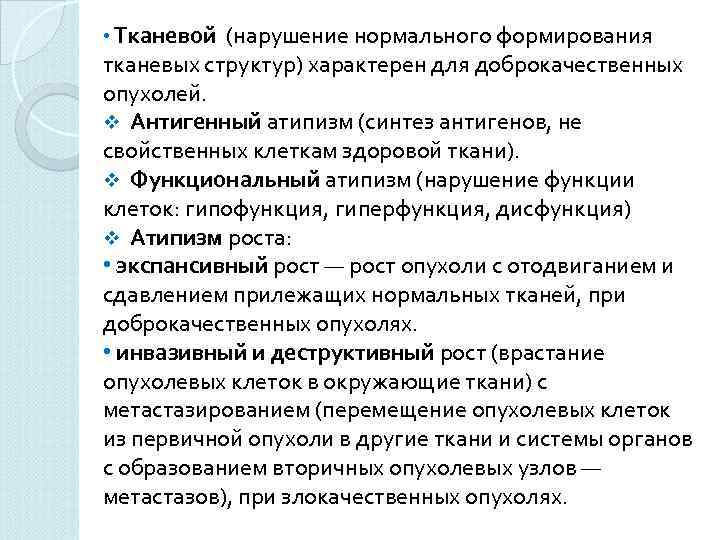 • Тканевой (нарушение нормального формирования тканевых структур) характерен для доброкачественных опухолей.

❖ Антигенный атипизм (синтез антигенов, не свойственных клеткам здоровой ткани).

❖ Функциональный атипизм (нарушение функции клеток: гипофункция, гиперфункция, дисфункция)

❖ Атипизм роста:

• экспансивный рост — рост опухоли с отодвиганием и сдавлением прилежащих нормальных тканей, при доброкачественных опухолях.

• инвазивный и деструктивный рост (врастание опухолевых клеток в окружающие ткани) с метастазированием (перемещение опухолевых клеток из первичной опухоли в другие ткани и системы органов с образованием вторичных опухолевых узлов — метастазов), при злокачественных опухолях.